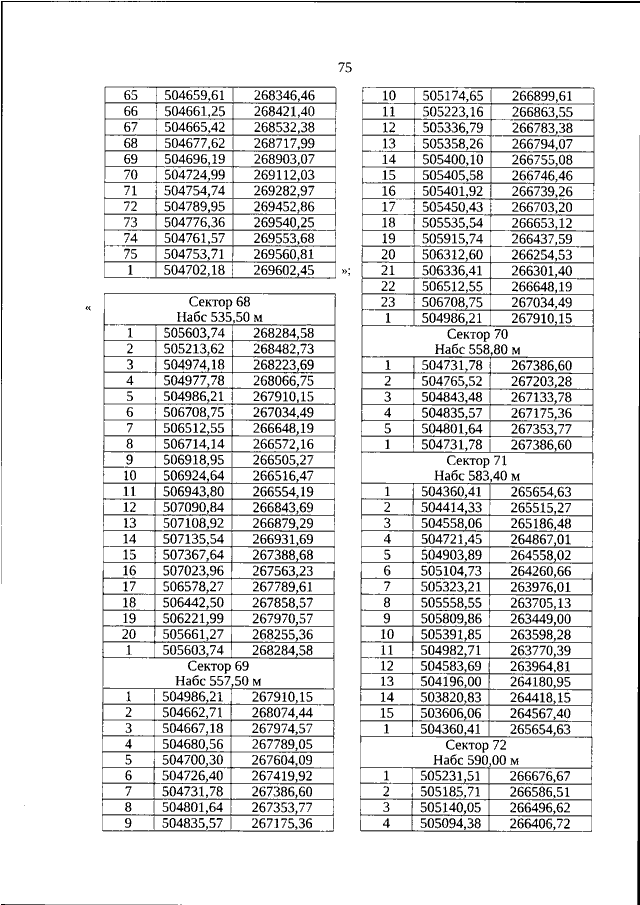 75

| 65 | 504659,61 | 268346,46 |
|---|---|---|
| 66 | 504661,25 | 268421,40 |
| 67 | 504665,42 | 268532,38 |
| 68 | 504677,62 | 268717,99 |
| 69 | 504696,19 | 268903,07 |
| 70 | 504724,99 | 269112,03 |
| 71 | 504754,74 | 269282,97 |
| 72 | 504789,95 | 269452,86 |
| 73 | 504776,36 | 269540,25 |
| 74 | 504761,57 | 269553,68 |
| 75 | 504753,71 | 269560,81 |
| 1 | 504702,18 | 269602,45 |

»;

«

| Сектор 68 Набс 535,50 м | | |
|---|---|---|
| 1 | 505603,74 | 268284,58 |
| 2 | 505213,62 | 268482,73 |
| 3 | 504974,18 | 268223,69 |
| 4 | 504977,78 | 268066,75 |
| 5 | 504986,21 | 267910,15 |
| 6 | 506708,75 | 267034,49 |
| 7 | 506512,55 | 266648,19 |
| 8 | 506714,14 | 266572,16 |
| 9 | 506918,95 | 266505,27 |
| 10 | 506924,64 | 266516,47 |
| 11 | 506943,80 | 266554,19 |
| 12 | 507090,84 | 266843,69 |
| 13 | 507108,92 | 266879,29 |
| 14 | 507135,54 | 266931,69 |
| 15 | 507367,64 | 267388,68 |
| 16 | 507023,96 | 267563,23 |
| 17 | 506578,27 | 267789,61 |
| 18 | 506442,50 | 267858,57 |
| 19 | 506221,99 | 267970,57 |
| 20 | 505661,27 | 268255,36 |
| 1 | 505603,74 | 268284,58 |
| Сектор 69 Набс 557,50 м | | |
| 1 | 504986,21 | 267910,15 |
| 2 | 504662,71 | 268074,44 |
| 3 | 504667,18 | 267974,57 |
| 4 | 504680,56 | 267789,05 |
| 5 | 504700,30 | 267604,09 |
| 6 | 504726,40 | 267419,92 |
| 7 | 504731,78 | 267386,60 |
| 8 | 504801,64 | 267353,77 |
| 9 | 504835,57 | 267175,36 |

| 10 | 505174,65 | 266899,61 |
|---|---|---|
| 11 | 505223,16 | 266863,55 |
| 12 | 505336,79 | 266783,38 |
| 13 | 505358,26 | 266794,07 |
| 14 | 505400,10 | 266755,08 |
| 15 | 505405,58 | 266746,46 |
| 16 | 505401,92 | 266739,26 |
| 17 | 505450,43 | 266703,20 |
| 18 | 505535,54 | 266653,12 |
| 19 | 505915,74 | 266437,59 |
| 20 | 506312,60 | 266254,53 |
| 21 | 506336,41 | 266301,40 |
| 22 | 506512,55 | 266648,19 |
| 23 | 506708,75 | 267034,49 |
| 1 | 504986,21 | 267910,15 |
| Сектор 70 Набс 558,80 м | | |
| 1 | 504731,78 | 267386,60 |
| 2 | 504765,52 | 267203,28 |
| 3 | 504843,48 | 267133,78 |
| 4 | 504835,57 | 267175,36 |
| 5 | 504801,64 | 267353,77 |
| 1 | 504731,78 | 267386,60 |
| Сектор 71 Набс 583,40 м | | |
| 1 | 504360,41 | 265654,63 |
| 2 | 504414,33 | 265515,27 |
| 3 | 504558,06 | 265186,48 |
| 4 | 504721,45 | 264867,01 |
| 5 | 504903,89 | 264558,02 |
| 6 | 505104,73 | 264260,66 |
| 7 | 505323,21 | 263976,01 |
| 8 | 505558,55 | 263705,13 |
| 9 | 505809,86 | 263449,00 |
| 10 | 505391,85 | 263598,28 |
| 11 | 504982,71 | 263770,39 |
| 12 | 504583,69 | 263964,81 |
| 13 | 504196,00 | 264180,95 |
| 14 | 503820,83 | 264418,15 |
| 15 | 503606,06 | 264567,40 |
| 1 | 504360,41 | 265654,63 |
| Сектор 72 Набс 590,00 м | | |
| 1 | 505231,51 | 266676,67 |
| 2 | 505185,71 | 266586,51 |
| 3 | 505140,05 | 266496,62 |
| 4 | 505094,38 | 266406,72 |